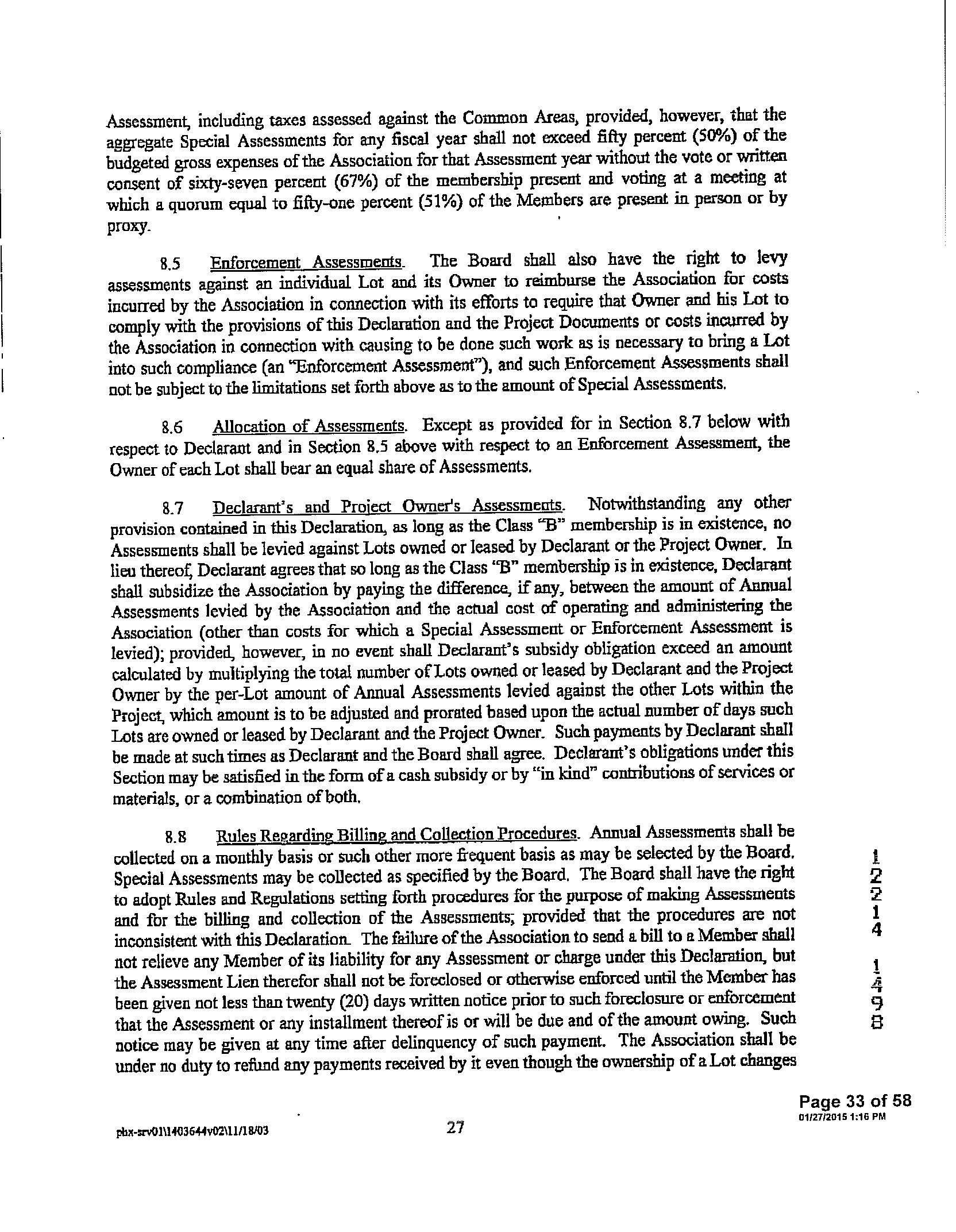 Assessment, including taxes assessed against the Common Areas, provided, however, that the aggregate Special Assessments for any fiscal year shall not exceed fifty percent (50%) of the budgeted gross expenses of the Association for that Assessment year without the vote or written consent of sixty-seven percent (67%) of the membership present and voting at a meeting at which a quorum equal to fifty-one percent (51%) of the Members are present in person or by proxy.

8.5 Enforcement Assessments. The Board shall also have the right to levy assessments against an individual Lot and its Owner to reimburse the Association for costs incurred by the Association in connection with its efforts to require that Owner and his Lot to comply with the provisions of this Declaration and the Project Documents or costs incurred by the Association in connection with causing to be done such work as is necessary to bring a Lot into such compliance (an "Enforcement Assessment"), and such Enforcement Assessments shall not be subject to the limitations set forth above as to the amount of Special Assessments.

8.6 Allocation of Assessments. Except as provided for in Section 8.7 below with respect to Declarant and in Section 8.5 above with respect to an Enforcement Assessment, the Owner of each Lot shall bear an equal share of Assessments.

8.7 Declarant's and Project Owner's Assessments. Notwithstanding any other provision contained in this Declaration, as long as the Class "B" membership is in existence, no Assessments shall be levied against Lots owned or leased by Declarant or the Project Owner. In lieu thereof, Declarant agrees that so long as the Class "B" membership is in existence, Declarant shall subsidize the Association by paying the difference, if any, between the amount of Annual Assessments levied by the Association and the actual cost of operating and administering the Association (other than costs for which a Special Assessment or Enforcement Assessment is levied); provided, however, in no event shall Declarant's subsidy obligation exceed an amount calculated by multiplying the total number of Lots owned or leased by Declarant and the Project Owner by the per-Lot amount of Annual Assessments levied against the other Lots within the Project, which amount is to be adjusted and prorated based upon the actual number of days such Lots are owned or leased by Declarant and the Project Owner. Such payments by Declarant shall be made at such times as Declarant and the Board shall agree. Declarant's obligations under this Section may be satisfied in the form of a cash subsidy or by "in kind" contributions of services or materials, or a combination of both.

8.8 Rules Regarding Billing and Collection Procedures. Annual Assessments shall be collected on a monthly basis or such other more frequent basis as may be selected by the Board. Special Assessments may be collected as specified by the Board. The Board shall have the right to adopt Rules and Regulations setting forth procedures for the purpose of making Assessments and for the billing and collection of the Assessments; provided that the procedures are not inconsistent with this Declaration. The failure of the Association to send a bill to a Member shall not relieve any Member of its liability for any Assessment or charge under this Declaration, but the Assessment Lien therefor shall not be foreclosed or otherwise enforced until the Member has been given not less than twenty (20) days written notice prior to such foreclosure or enforcement that the Assessment or any installment thereof is or will be due and of the amount owing. Such notice may be given at any time after delinquency of such payment. The Association shall be under no duty to refund any payments received by it even though the ownership of a Lot changes

1
2
2
1
4

1
4
9
8

Page 33 of 58
01/27/2015 1:16 PM

phx-srv01\1403644v02\11/18/03 27